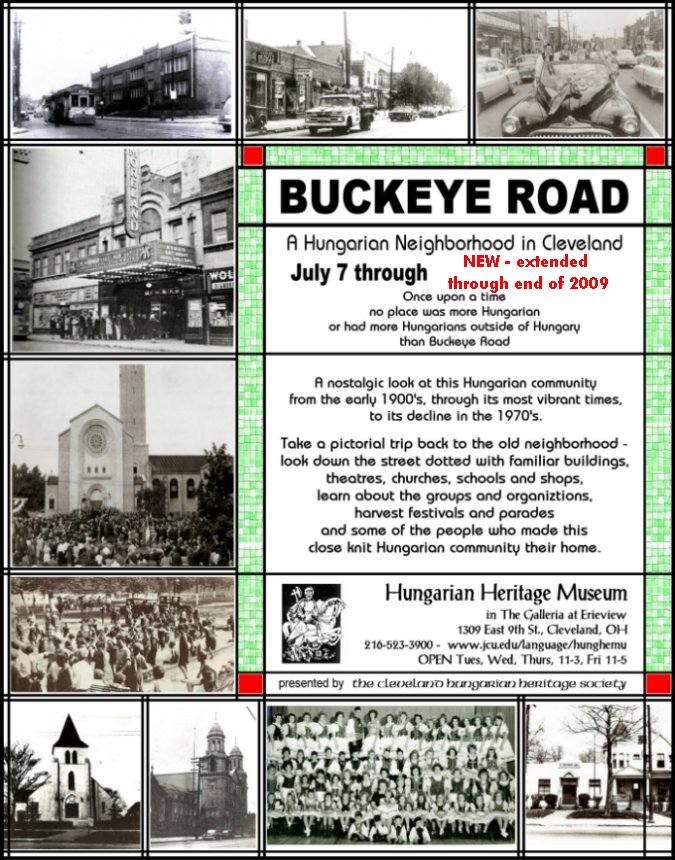 BUCKEYE ROAD

A Hungarian Neighborhood in Cleveland

July 7 through

NEW - extended through end of 2009

Once upon a time no place was more Hungarian or had more Hungarians outside of Hungary than Buckeye Road

A nostalgic look at this Hungarian community from the early 1900's, through its most vibrant times, to its decline in the 1970's.

Take a pictorial trip back to the old neighborhood - look down the street dotted with familiar buildings, theatres, churches, schools and shops, learn about the groups and organiztions, harvest festivals and parades and some of the people who made this close knit Hungarian community their home.

Hungarian Heritage Museum

in The Galleria at Erieview
1309 East 9th St., Cleveland, OH
216-523-3900 - www.jcu.edu/language/hunghemu
OPEN Tues, Wed, Thurs, 11-3, Fri 11-5

presented by the cleveland hungarian heritage society

WOL